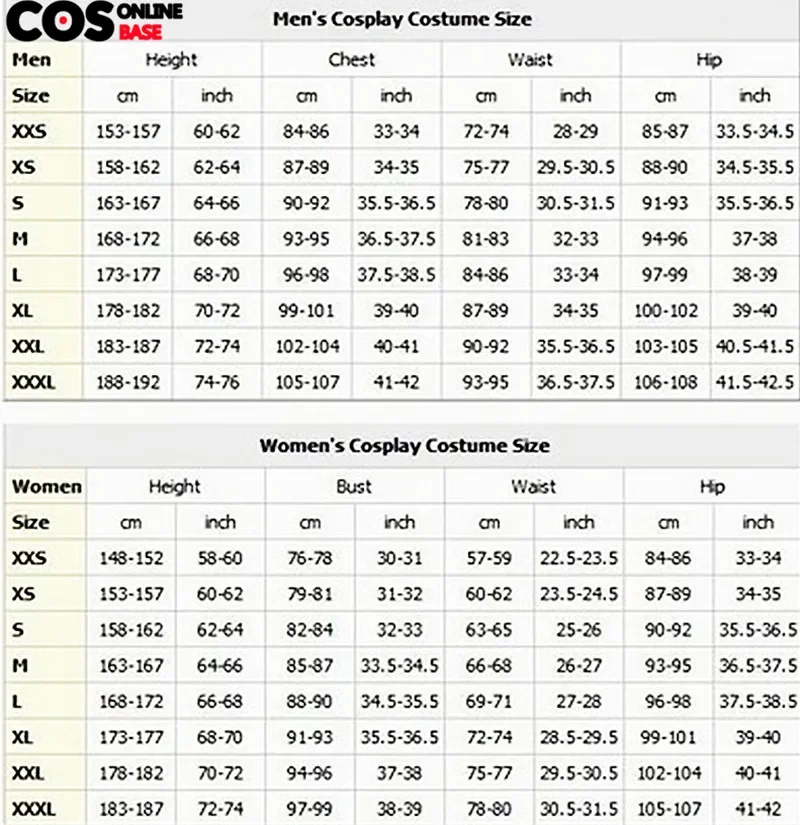 COS ONLINE BASE

Men's Cosplay Costume Size

| Men | Height | | Chest | | Waist | | Hip | |
|---|---|---|---|---|---|---|---|---|
| Size | cm | inch | cm | inch | cm | inch | cm | inch |
| XXS | 153-157 | 60-62 | 84-86 | 33-34 | 72-74 | 28-29 | 85-87 | 33.5-34.5 |
| XS | 158-162 | 62-64 | 87-89 | 34-35 | 75-77 | 29.5-30.5 | 88-90 | 34.5-35.5 |
| S | 163-167 | 64-66 | 90-92 | 35.5-36.5 | 78-80 | 30.5-31.5 | 91-93 | 35.5-36.5 |
| M | 168-172 | 66-68 | 93-95 | 36.5-37.5 | 81-83 | 32-33 | 94-96 | 37-38 |
| L | 173-177 | 68-70 | 96-98 | 37.5-38.5 | 84-86 | 33-34 | 97-99 | 38-39 |
| XL | 178-182 | 70-72 | 99-101 | 39-40 | 87-89 | 34-35 | 100-102 | 39-40 |
| XXL | 183-187 | 72-74 | 102-104 | 40-41 | 90-92 | 35.5-36.5 | 103-105 | 40.5-41.5 |
| XXXL | 188-192 | 74-76 | 105-107 | 41-42 | 93-95 | 36.5-37.5 | 106-108 | 41.5-42.5 |

Women's Cosplay Costume Size

| Women | Height | | Bust | | Waist | | Hip | |
|---|---|---|---|---|---|---|---|---|
| Size | cm | inch | cm | inch | cm | inch | cm | inch |
| XXS | 148-152 | 58-60 | 76-78 | 30-31 | 57-59 | 22.5-23.5 | 84-86 | 33-34 |
| XS | 153-157 | 60-62 | 79-81 | 31-32 | 60-62 | 23.5-24.5 | 87-89 | 34-35 |
| S | 158-162 | 62-64 | 82-84 | 32-33 | 63-65 | 25-26 | 90-92 | 35.5-36.5 |
| M | 163-167 | 64-66 | 85-87 | 33.5-34.5 | 66-68 | 26-27 | 93-95 | 36.5-37.5 |
| L | 168-172 | 66-68 | 88-90 | 34.5-35.5 | 69-71 | 27-28 | 96-98 | 37.5-38.5 |
| XL | 173-177 | 68-70 | 91-93 | 35.5-36.5 | 72-74 | 28.5-29.5 | 99-101 | 39-40 |
| XXL | 178-182 | 70-72 | 94-96 | 37-38 | 75-77 | 29.5-30.5 | 102-104 | 40-41 |
| XXXL | 183-187 | 72-74 | 97-99 | 38-39 | 78-80 | 30.5-31.5 | 105-107 | 41-42 |